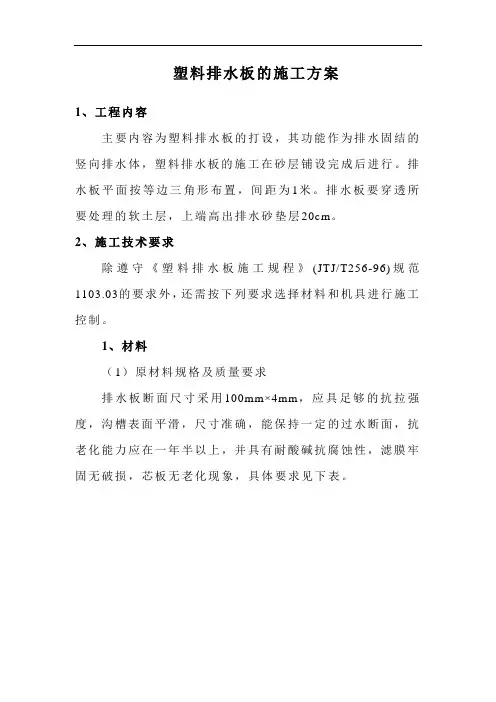 塑料排水板的施工方案

1、工程内容

主要内容为塑料排水板的打设，其功能作为排水固结的竖向排水体，塑料排水板的施工在砂层铺设完成后进行。排水板平面按等边三角形布置，间距为1米。排水板要穿透所要处理的软土层，上端高出排水砂垫层20cm。

2、施工技术要求

除遵守《塑料排水板施工规程》(JTJ/T256-96)规范1103.03的要求外，还需按下列要求选择材料和机具进行施工控制。

1、材料

（1）原材料规格及质量要求

排水板断面尺寸采用100mm×4mm，应具足够的抗拉强度，沟槽表面平滑，尺寸准确，能保持一定的过水断面，抗老化能力应在一年半以上，并具有耐酸碱抗腐蚀性，滤膜牢固无破损，芯板无老化现象，具体要求见下表。